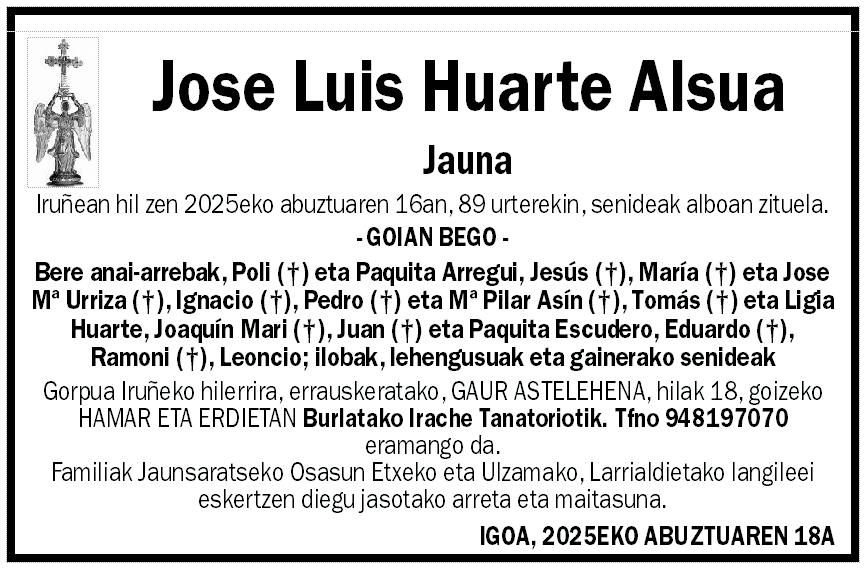 Jose Luis Huarte Alsua

Jauna

Iruñean hil zen 2025eko abuztuaren 16an, 89 urterekin, senideak alboan zituela.

- GOIAN BEGO -

Bere anai-arrebak, Poli (†) eta Paquita Arregui, Jesús (†), María (†) eta Jose Mª Urriza (†), Ignacio (†), Pedro (†) eta Mª Pilar Asín (†), Tomás (†) eta Ligia Huarte, Joaquín Mari (†), Juan (†) eta Paquita Escudero, Eduardo (†), Ramoni (†), Leoncio; ilobak, lehengusuak eta gainerako senideak

Gorpua Iruñeko hilerrira, errauskeratako, GAUR ASTELEHENA, hilak 18, goizeko HAMAR ETA ERDIETAN Burlatako Irache Tanatoriotik. Tfno 948197070 eramango da.

Familiak Jaunsaratseko Osasun Etxeko eta Ulzamako, Larrialdietako langileei eskertzen diegu jasotako arreta eta maitasuna.

IGOA, 2025EKO ABUZTUAREN 18A